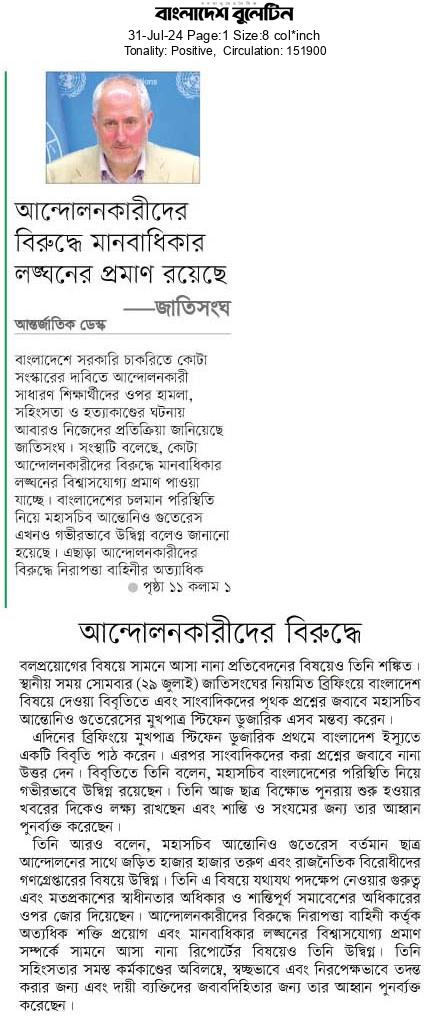 বাংলাদেশ বুলেটিন
31-Jul-24 Page:1 Size:8 col*inch
Tonality: Positive, Circulation: 151900

আন্দোলনকারীদের বিরুদ্ধে মানবাধিকার লঙ্ঘনের প্রমাণ রয়েছে
—জাতিসংঘ

আন্তর্জাতিক ডেস্ক

বাংলাদেশে সরকারি চাকরিতে কোটা সংস্কারের দাবিতে আন্দোলনকারী সাধারণ শিক্ষার্থীদের ওপর হামলা, সহিংসতা ও হত্যাকাণ্ডের ঘটনায় আবারও নিজেদের প্রতিক্রিয়া জানিয়েছে জাতিসংঘ। সংস্থাটি বলেছে, কোটা আন্দোলনকারীদের বিরুদ্ধে মানবাধিকার লঙ্ঘনের বিশ্বাসযোগ্য প্রমাণ পাওয়া যাচ্ছে। বাংলাদেশের চলমান পরিস্থিতি নিয়ে মহাসচিব আন্তোনিও গুতেরেস এখনও গভীরভাবে উদ্বিগ্ন বলেও জানানো হয়েছে। এছাড়া আন্দোলনকারীদের বিরুদ্ধে নিরাপত্তা বাহিনীর অত্যাধিক
পৃষ্ঠা ১১ কলাম ১

আন্দোলনকারীদের বিরুদ্ধে

বলপ্রয়োগের বিষয়ে সামনে আসা নানা প্রতিবেদনের বিষয়েও তিনি শঙ্কিত। স্থানীয় সময় সোমবার (২৯ জুলাই) জাতিসংঘের নিয়মিত ব্রিফিংয়ে বাংলাদেশ বিষয়ে দেওয়া বিবৃতিতে এবং সাংবাদিকদের পৃথক প্রশ্নের জবাবে মহাসচিব আন্তোনিও গুতেরেসের মুখপাত্র স্টিফেন ডুজারিক এসব মন্তব্য করেন।

এদিনের ব্রিফিংয়ে মুখপাত্র স্টিফেন ডুজারিক প্রথমে বাংলাদেশ ইস্যুতে একটি বিবৃতি পাঠ করেন। এরপর সাংবাদিকদের করা প্রশ্নের জবাবে নানা উত্তর দেন। বিবৃতিতে তিনি বলেন, মহাসচিব বাংলাদেশের পরিস্থিতি নিয়ে গভীরভাবে উদ্বিগ্ন রয়েছেন। তিনি আজ ছাত্র বিক্ষোভ পুনরায় শুরু হওয়ার খবরের দিকেও লক্ষ্য রাখছেন এবং শান্তি ও সংযমের জন্য তার আহ্বান পুনর্ব্যক্ত করেছেন।

তিনি আরও বলেন, মহাসচিব আন্তোনিও গুতেরেস বর্তমান ছাত্র আন্দোলনের সাথে জড়িত হাজার হাজার তরুণ এবং রাজনৈতিক বিরোধীদের গণগ্রেপ্তারের বিষয়ে উদ্বিগ্ন। তিনি এ বিষয়ে যথাযথ পদক্ষেপ নেওয়ার গুরুত্ব এবং মতপ্রকাশের স্বাধীনতার অধিকার ও শান্তিপূর্ণ সমাবেশের অধিকারের ওপর জোর দিয়েছেন। আন্দোলনকারীদের বিরুদ্ধে নিরাপত্তা বাহিনী কর্তৃক অত্যধিক শক্তি প্রয়োগ এবং মানবাধিকার লঙ্ঘনের বিশ্বাসযোগ্য প্রমাণ সম্পর্কে সামনে আসা নানা রিপোর্টের বিষয়েও তিনি উদ্বিগ্ন। তিনি সহিংসতার সমস্ত কর্মকাণ্ডের অবিলম্বে, স্বচ্ছভাবে এবং নিরপেক্ষভাবে তদন্ত করার জন্য এবং দায়ী ব্যক্তিদের জবাবদিহিতার জন্য তার আহ্বান পুনর্ব্যক্ত করেছেন।